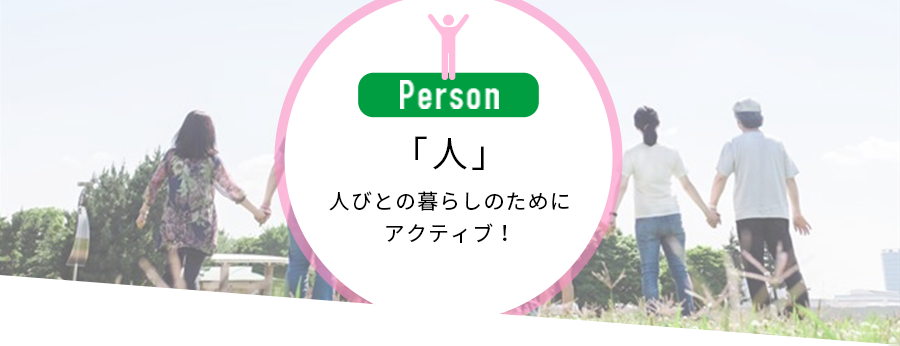 Person

「人」

人びとの暮らしのために
アクティブ！